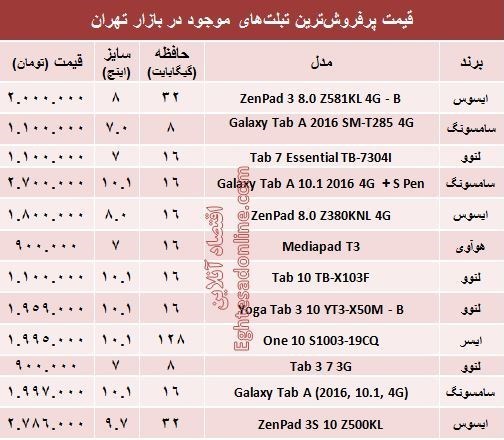 قیمت پرفروش‌ترین تبلت‌های موجود در بازار تهران

| برند | مدل | حافظه (گیگابایت) | سایز (اینچ) | قیمت (تومان) |
|---|---|---|---|---|
| ایسوس | ZenPad 3 8.0 Z581KL 4G - B | ۳۲ | ۸ | ۲.۰۰۰.۰۰۰ |
| سامسونگ | Galaxy Tab A 2016 SM-T285 4G | ۸ | ۷.۰ | ۱.۱۰۰.۰۰۰ |
| لنوو | Tab 7 Essential TB-7304I | ۱۶ | ۷ | ۱.۱۰۰.۰۰۰ |
| سامسونگ | Galaxy Tab A 10.1 2016 4G + S Pen | ۱۶ | ۱۰.۱ | ۲.۷۰۰.۰۰۰ |
| ایسوس | ZenPad 8.0 Z380KNL 4G | ۱۶ | ۸.۰ | ۱.۸۰۰.۰۰۰ |
| هوآوی | Mediapad T3 | ۱۶ | ۷ | ۹۰۰.۰۰۰ |
| لنوو | Tab 10 TB-X103F | ۱۶ | ۱۰.۱ | ۱.۱۰۰.۰۰۰ |
| لنوو | Yoga Tab 3 10 YT3-X50M - B | ۱۶ | ۱۰.۱ | ۱.۹۵۹.۰۰۰ |
| ایسر | One 10 S1003-19CQ | ۱۲۸ | ۱۰.۱ | ۱.۹۹۵.۰۰۰ |
| لنوو | Tab 3 7 3G | ۸ | ۷ | ۹۰۰.۰۰۰ |
| سامسونگ | Galaxy Tab A (2016, 10.1, 4G) | ۱۶ | ۱۰.۱ | ۱.۹۹۷.۰۰۰ |
| ایسوس | ZenPad 3S 10 Z500KL | ۳۲ | ۹.۷ | ۲.۷۸۶.۰۰۰ |

اقتصاد آنلاین
Eghtesadonline.com